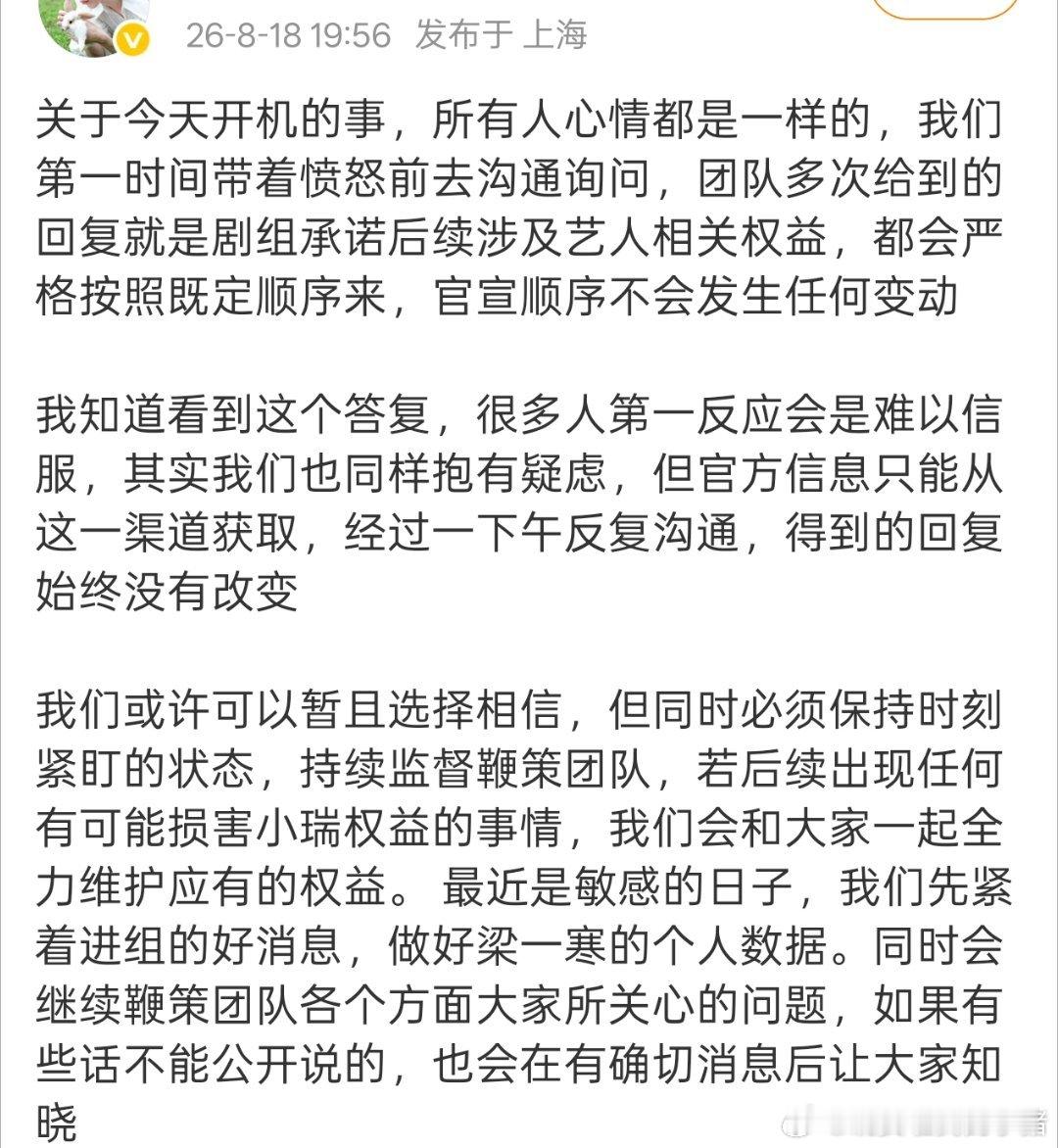 26-8-18 19:56 发布于 上海

关于今天开机的事，所有人心情都是一样的，我们第一时间带着愤怒前去沟通询问，团队多次给到的回复就是剧组承诺后续涉及艺人相关权益，都会严格按照既定顺序来，官宣顺序不会发生任何变动

我知道看到这个答复，很多人第一反应会是难以信服，其实我们也同样抱有疑虑，但官方信息只能从这一渠道获取，经过一下午反复沟通，得到的回复始终没有改变

我们或许可以暂且选择相信，但同时必须保持时刻紧盯的状态，持续监督鞭策团队，若后续出现任何有可能损害小瑞权益的事情，我们会和大家一起全力维护应有的权益。最近是敏感的日子，我们先紧着进组的好消息，做好梁一寒的个人数据。同时会继续鞭策团队各个方面大家所关心的问题，如果有些话不能公开说的，也会在有确切消息后让大家知晓